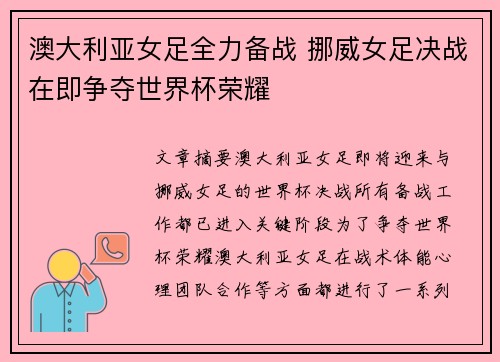 澳大利亚女足全力备战 挪威女足决战在即争夺世界杯荣耀

文章摘要澳大利亚女足即将迎来与挪威女足的世界杯决战所有备战工作都已进入关键阶段为了争夺世界杯荣耀澳大利亚女足在战术体能心理团队合作等方面都进行了一系列